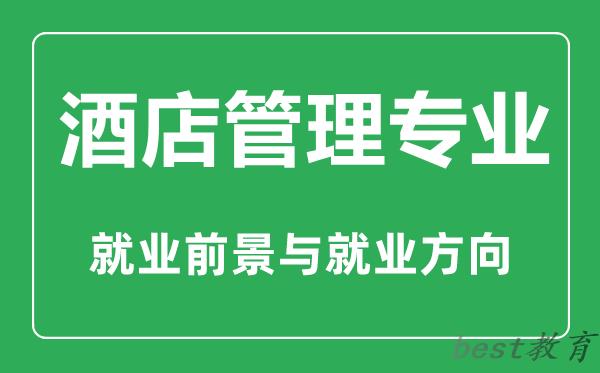 酒店管理专业

就业前景与就业方向

best教育